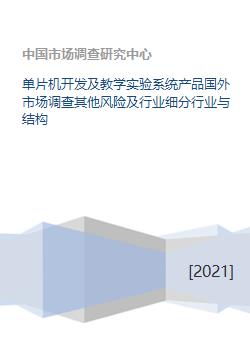 中国市场调查研究中心

单片机开发及教学实验系统产品国外市场调查其他风险及行业细分行业与结构

[2021]